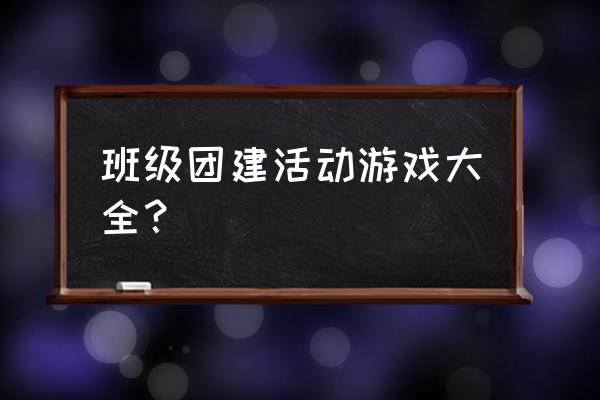 班级团建活动游戏大全？